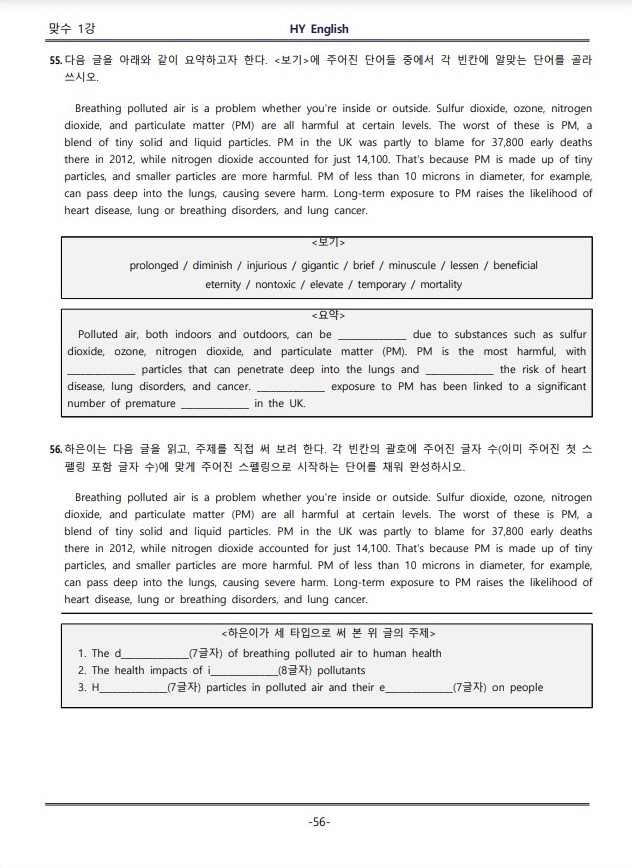 맞수 1강 HY English

55. 다음 글을 아래와 같이 요약하고자 한다. <보기>에 주어진 단어들 중에서 각 빈칸에 알맞는 단어를 골라 쓰시오.

Breathing polluted air is a problem whether you're inside or outside. Sulfur dioxide, ozone, nitrogen dioxide, and particulate matter (PM) are all harmful at certain levels. The worst of these is PM, a blend of tiny solid and liquid particles. PM in the UK was partly to blame for 37,800 early deaths there in 2012, while nitrogen dioxide accounted for just 14,100. That's because PM is made up of tiny particles, and smaller particles are more harmful. PM of less than 10 microns in diameter, for example, can pass deep into the lungs, causing severe harm. Long-term exposure to PM raises the likelihood of heart disease, lung or breathing disorders, and lung cancer.

<보기>
prolonged / diminish / injurious / gigantic / brief / minuscule / lessen / beneficial eternity / nontoxic / elevate / temporary / mortality

<요약>
Polluted air, both indoors and outdoors, can be ____________ due to substances such as sulfur dioxide, ozone, nitrogen dioxide, and particulate matter (PM). PM is the most harmful, with ____________ particles that can penetrate deep into the lungs and ____________ the risk of heart disease, lung disorders, and cancer. ____________ exposure to PM has been linked to a significant number of premature ____________ in the UK.

56. 하은이는 다음 글을 읽고, 주제를 직접 써 보려 한다. 각 빈칸의 괄호에 주어진 글자 수(이미 주어진 첫 스펠링 포함 글자 수)에 맞게 주어진 스펠링으로 시작하는 단어를 채워 완성하시오.

Breathing polluted air is a problem whether you're inside or outside. Sulfur dioxide, ozone, nitrogen dioxide, and particulate matter (PM) are all harmful at certain levels. The worst of these is PM, a blend of tiny solid and liquid particles. PM in the UK was partly to blame for 37,800 early deaths there in 2012, while nitrogen dioxide accounted for just 14,100. That's because PM is made up of tiny particles, and smaller particles are more harmful. PM of less than 10 microns in diameter, for example, can pass deep into the lungs, causing severe harm. Long-term exposure to PM raises the likelihood of heart disease, lung or breathing disorders, and lung cancer.

<하은이가 세 타입으로 써 본 위 글의 주제>
1. The d____________(7글자) of breathing polluted air to human health
2. The health impacts of i____________(8글자) pollutants
3. H____________(7글자) particles in polluted air and their e____________(7글자) on people

-56-